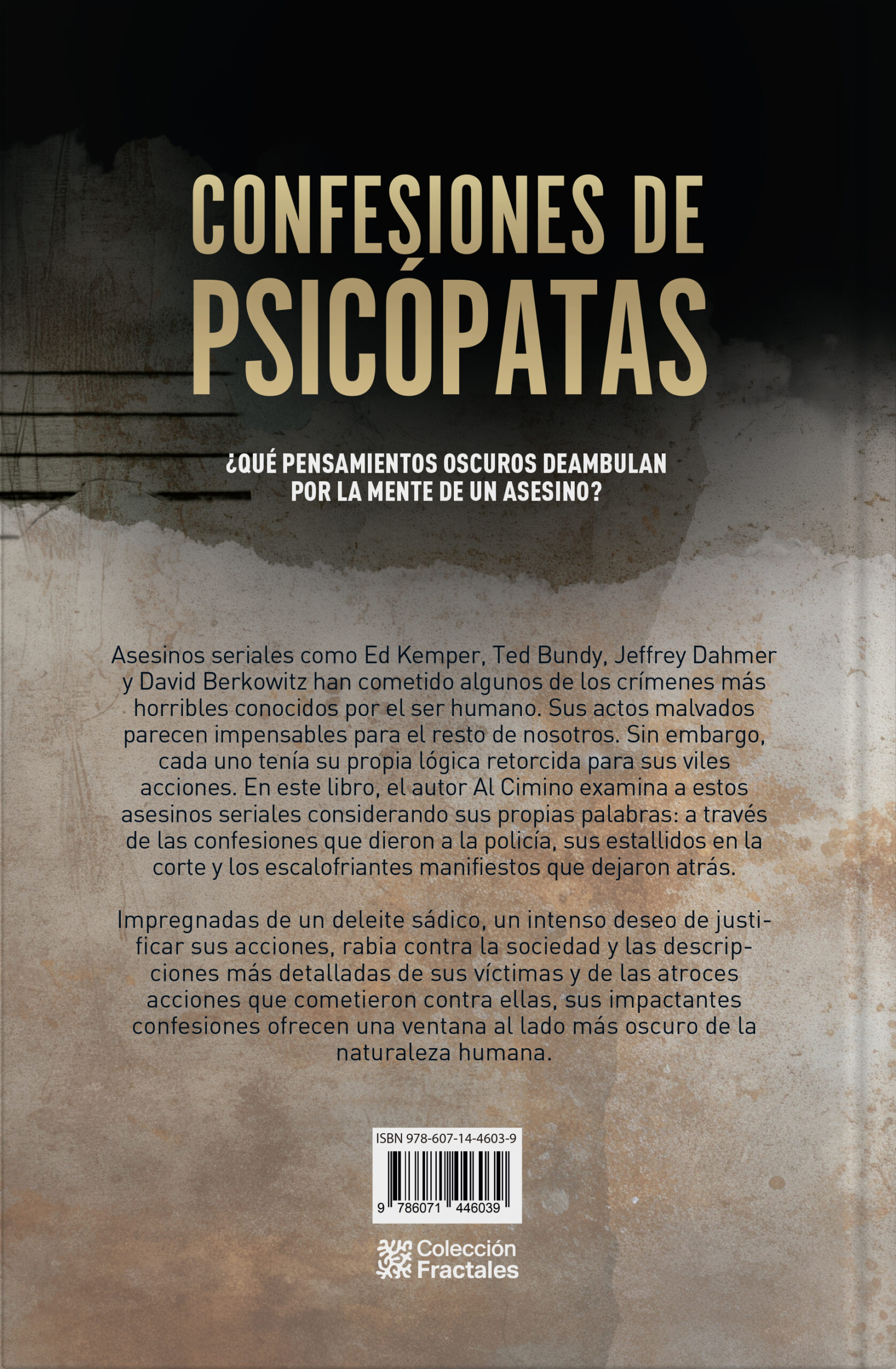 CONFESIONES DE
PSICÓPATAS

¿QUÉ PENSAMIENTOS OSCUROS DEAMBULAN
POR LA MENTE DE UN ASESINO?

Asesinos seriales como Ed Kemper, Ted Bundy, Jeffrey Dahmer y David Berkowitz han cometido algunos de los crímenes más horribles conocidos por el ser humano. Sus actos malvados parecen impensables para el resto de nosotros. Sin embargo, cada uno tenía su propia lógica retorcida para sus viles acciones. En este libro, el autor Al Cimino examina a estos asesinos seriales considerando sus propias palabras: a través de las confesiones que dieron a la policía, sus estallidos en la corte y los escalofriantes manifiestos que dejaron atrás.

Impregnadas de un deleite sádico, un intenso deseo de justificar sus acciones, rabia contra la sociedad y las descripciones más detalladas de sus víctimas y de las atroces acciones que cometieron contra ellas, sus impactantes confesiones ofrecen una ventana al lado más oscuro de la naturaleza humana.

ISBN 978-607-14-4603-9
9 786071 446039

Colección
Fractales